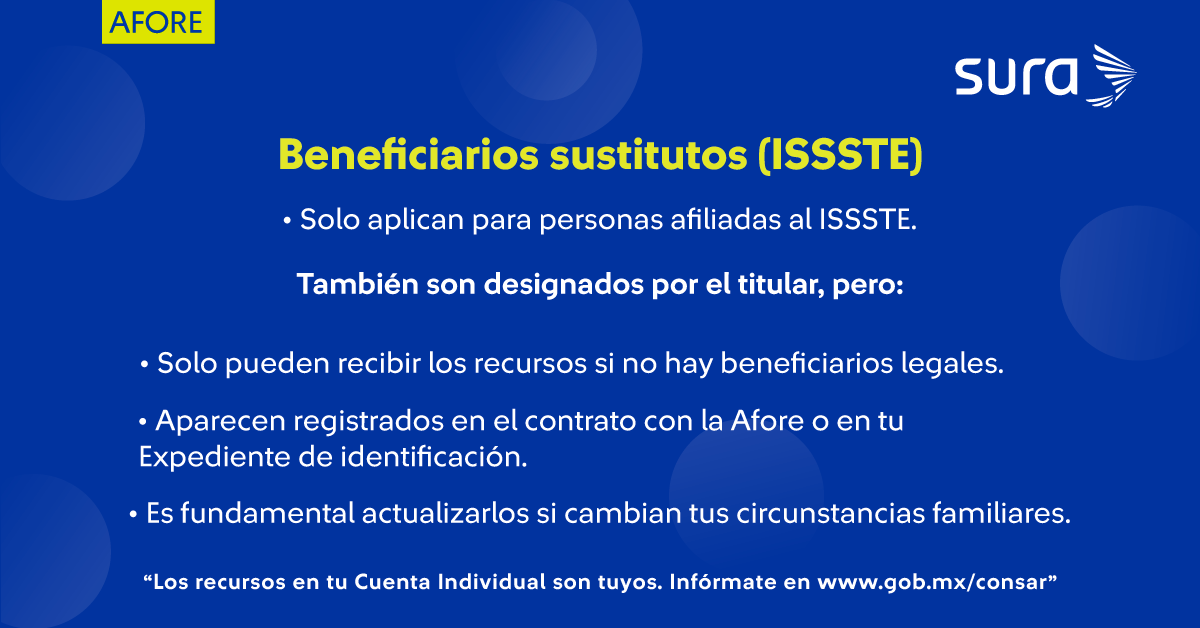 AFORE

sura

Beneficiarios sustitutos (ISSSTE)

• Solo aplican para personas afiliadas al ISSSTE.

También son designados por el titular, pero:

• Solo pueden recibir los recursos si no hay beneficiarios legales.

• Aparecen registrados en el contrato con la Afore o en tu Expediente de identificación.

• Es fundamental actualizarlos si cambian tus circunstancias familiares.

“Los recursos en tu Cuenta Individual son tuyos. Infórmate en www.gob.mx/consar”